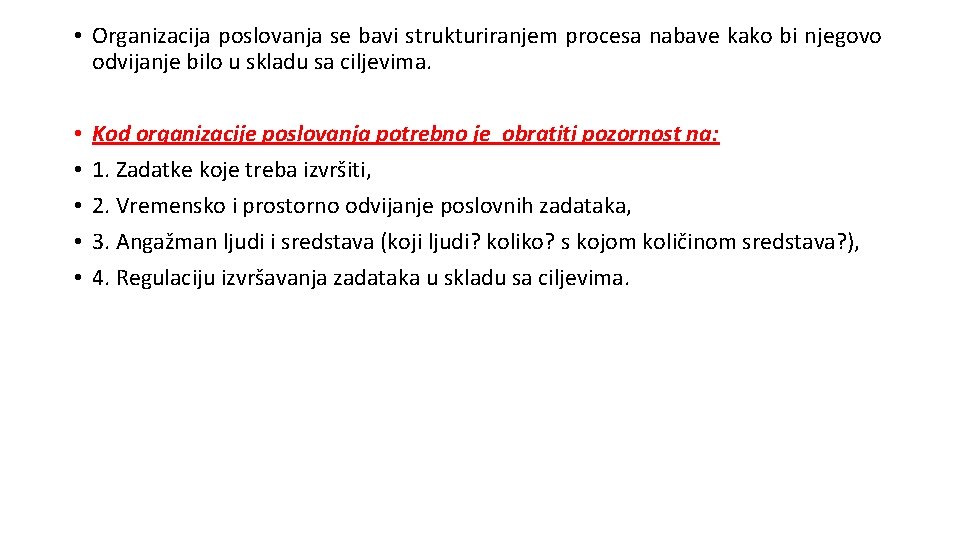 • Organizacija poslovanja se bavi strukturiranjem procesa nabave kako bi njegovo odvijanje bilo u skladu sa ciljevima.

• Kod organizacije poslovanja potrebno je  obratiti pozornost na:
• 1. Zadatke koje treba izvršiti,
• 2. Vremensko i prostorno odvijanje poslovnih zadataka,
• 3. Angažman ljudi i sredstava (koji ljudi? koliko? s kojom količinom sredstava?),
• 4. Regulaciju izvršavanja zadataka u skladu sa ciljevima.